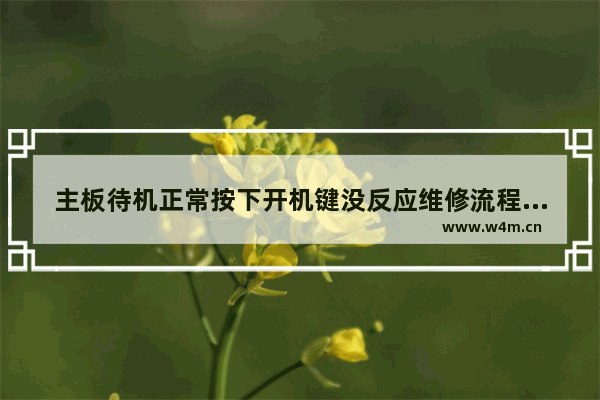 主板待机正常按下开机键没反应维修流程...

www.w4m.cn